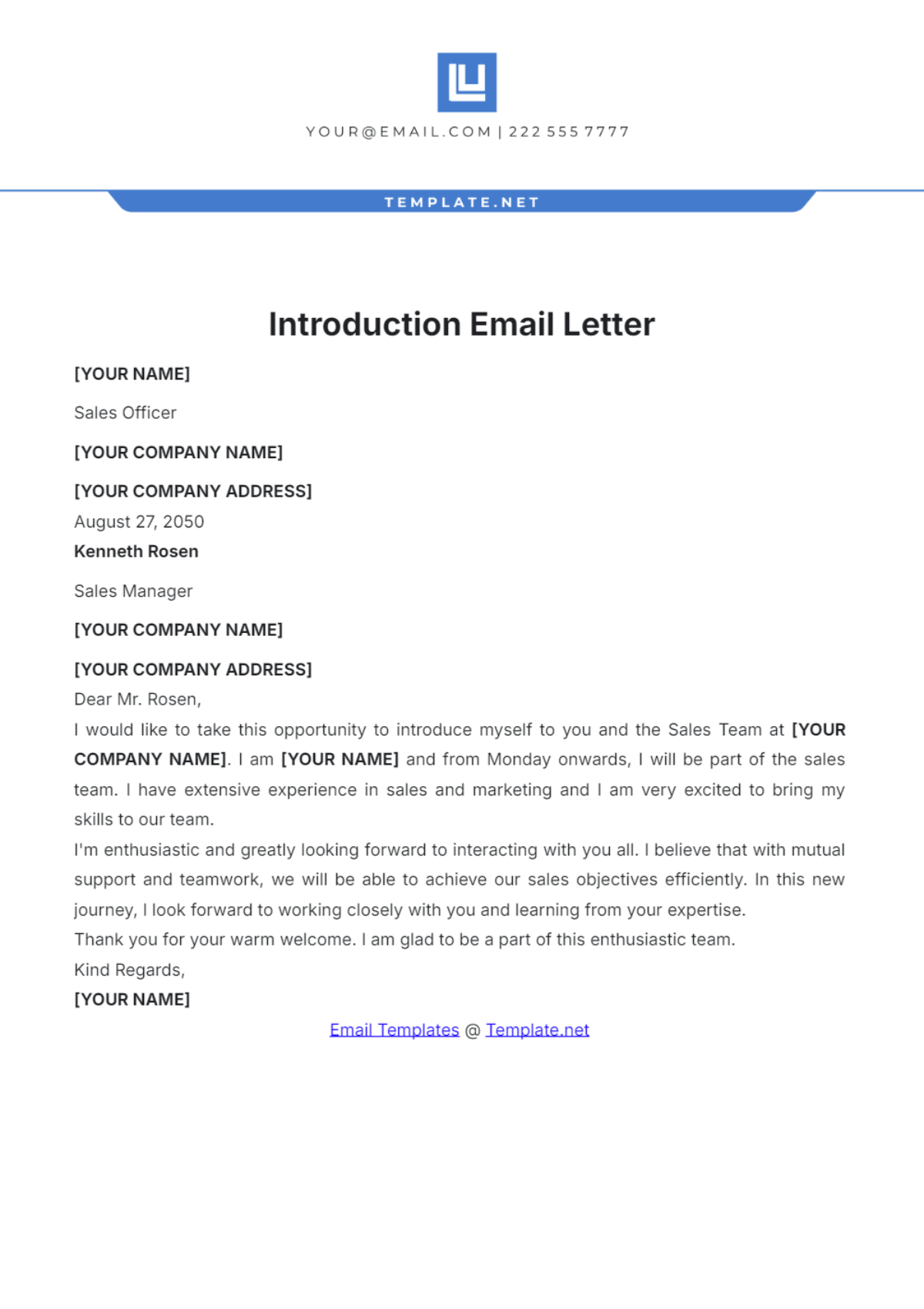 YOUR@EMAIL.COM | 222 555 7777

TEMPLATE.NET

Introduction Email Letter

[YOUR NAME]

Sales Officer

[YOUR COMPANY NAME]

[YOUR COMPANY ADDRESS]
August 27, 2050
Kenneth Rosen

Sales Manager

[YOUR COMPANY NAME]

[YOUR COMPANY ADDRESS]
Dear Mr. Rosen,

I would like to take this opportunity to introduce myself to you and the Sales Team at [YOUR COMPANY NAME]. I am [YOUR NAME] and from Monday onwards, I will be part of the sales team. I have extensive experience in sales and marketing and I am very excited to bring my skills to our team.

I'm enthusiastic and greatly looking forward to interacting with you all. I believe that with mutual support and teamwork, we will be able to achieve our sales objectives efficiently. In this new journey, I look forward to working closely with you and learning from your expertise.

Thank you for your warm welcome. I am glad to be a part of this enthusiastic team.

Kind Regards,
[YOUR NAME]

Email Templates @ Template.net